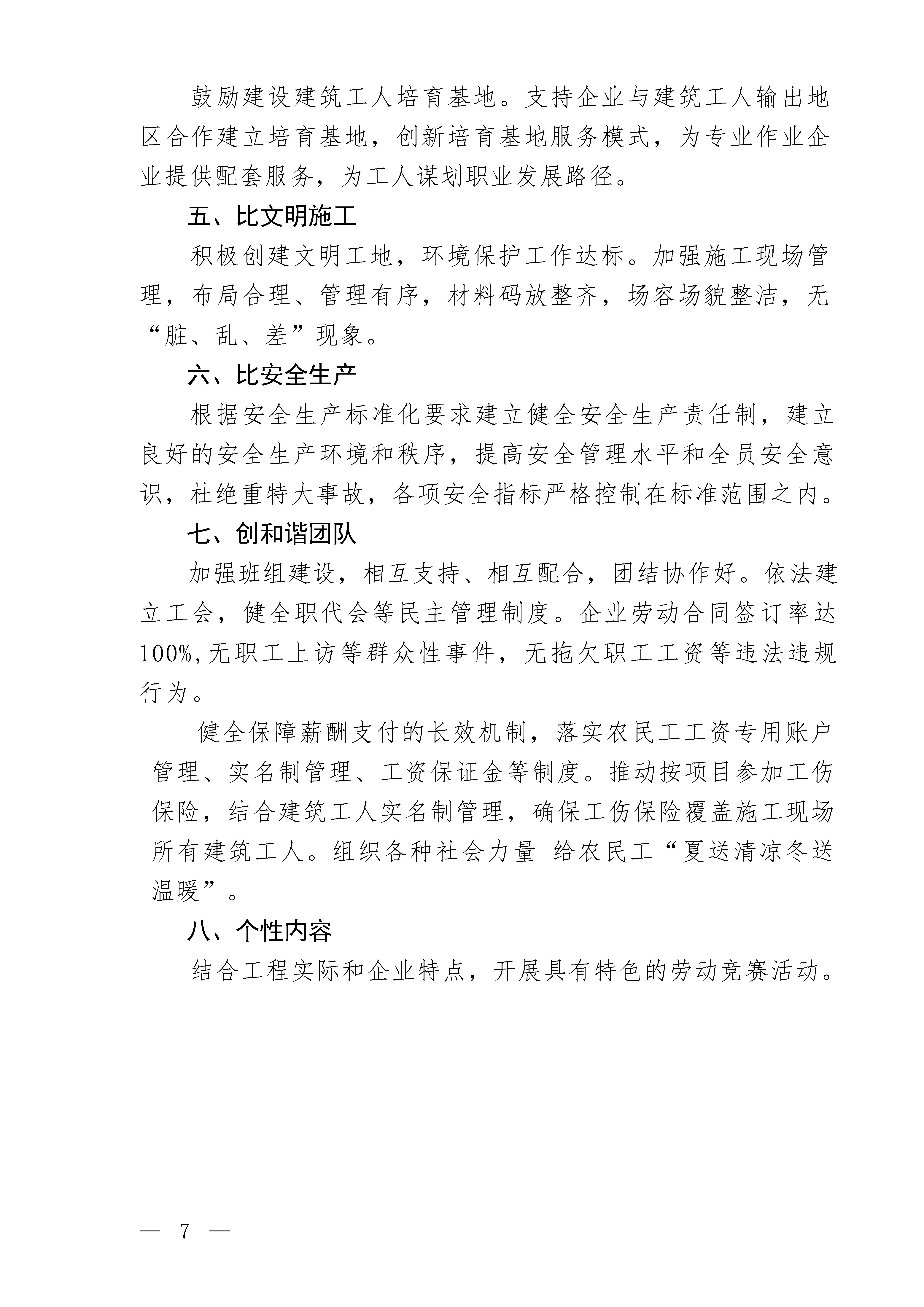 鼓励建设建筑工人培育基地。支持企业与建筑工人输出地区合作建立培育基地，创新培育基地服务模式，为专业作业企业提供配套服务，为工人谋划职业发展路径。

五、比文明施工

积极创建文明工地，环境保护工作达标。加强施工现场管理，布局合理、管理有序，材料码放整齐，场容场貌整洁，无“脏、乱、差”现象。

六、比安全生产

根据安全生产标准化要求建立健全安全生产责任制，建立良好的安全生产环境和秩序，提高安全管理水平和全员安全意识，杜绝重特大事故，各项安全指标严格控制在标准范围之内。

七、创和谐团队

加强班组建设，相互支持、相互配合，团结协作好。依法建立工会，健全职代会等民主管理制度。企业劳动合同签订率达100%,无职工上访等群众性事件，无拖欠职工工资等违法违规行为。

健全保障薪酬支付的长效机制，落实农民工工资专用账户管理、实名制管理、工资保证金等制度。推动按项目参加工伤保险，结合建筑工人实名制管理，确保工伤保险覆盖施工现场所有建筑工人。组织各种社会力量 给农民工“夏送清凉冬送温暖”。

八、个性内容

结合工程实际和企业特点，开展具有特色的劳动竞赛活动。

— 7 —